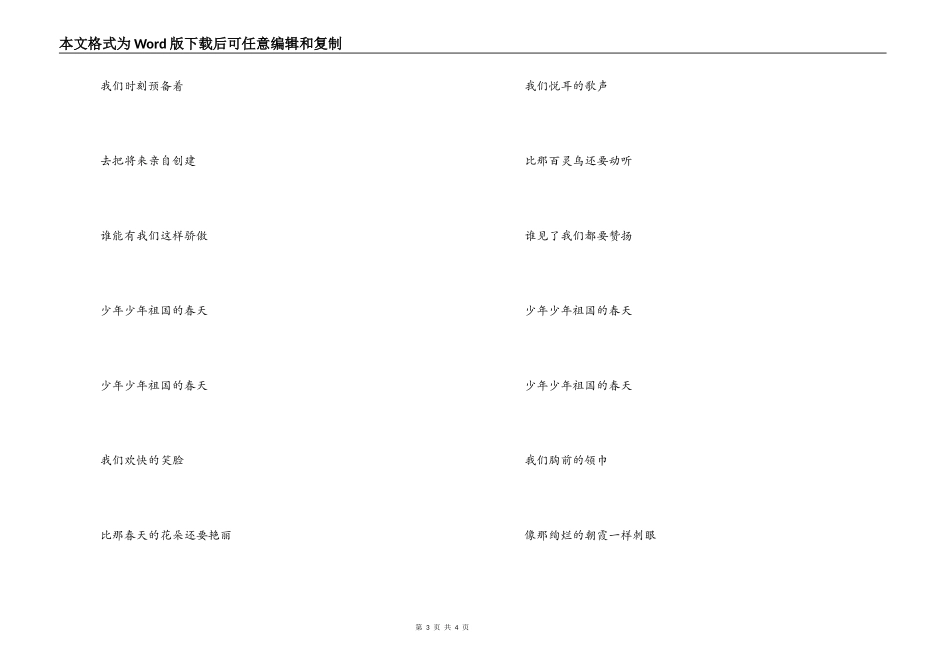 本文格式为Word版下载后可任意编辑和复制

我们时刻预备着

去把将来亲自创建

谁能有我们这样骄傲

少年少年祖国的春天

少年少年祖国的春天

我们欢快的笑脸

比那春天的花朵还要艳丽

我们悦耳的歌声

比那百灵鸟还要动听

谁见了我们都要赞扬

少年少年祖国的春天

少年少年祖国的春天

我们胸前的领巾

像那绚烂的朝霞一样刺眼

第3页 共4页